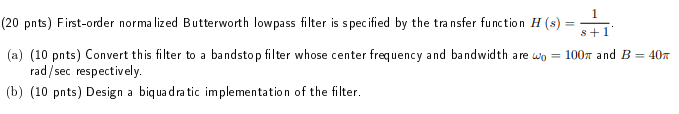 (20 pnts) First-order normalized Butterworth lowpass filter is specified by the transfer function $H(s) = \frac{1}{s+1}$.

(a) (10 pnts) Convert this filter to a bandstop filter whose center frequency and bandwidth are $\omega_0 = 100\pi$ and $B = 40\pi$ rad/sec respectively.

(b) (10 pnts) Design a biquadratic implementation of the filter.